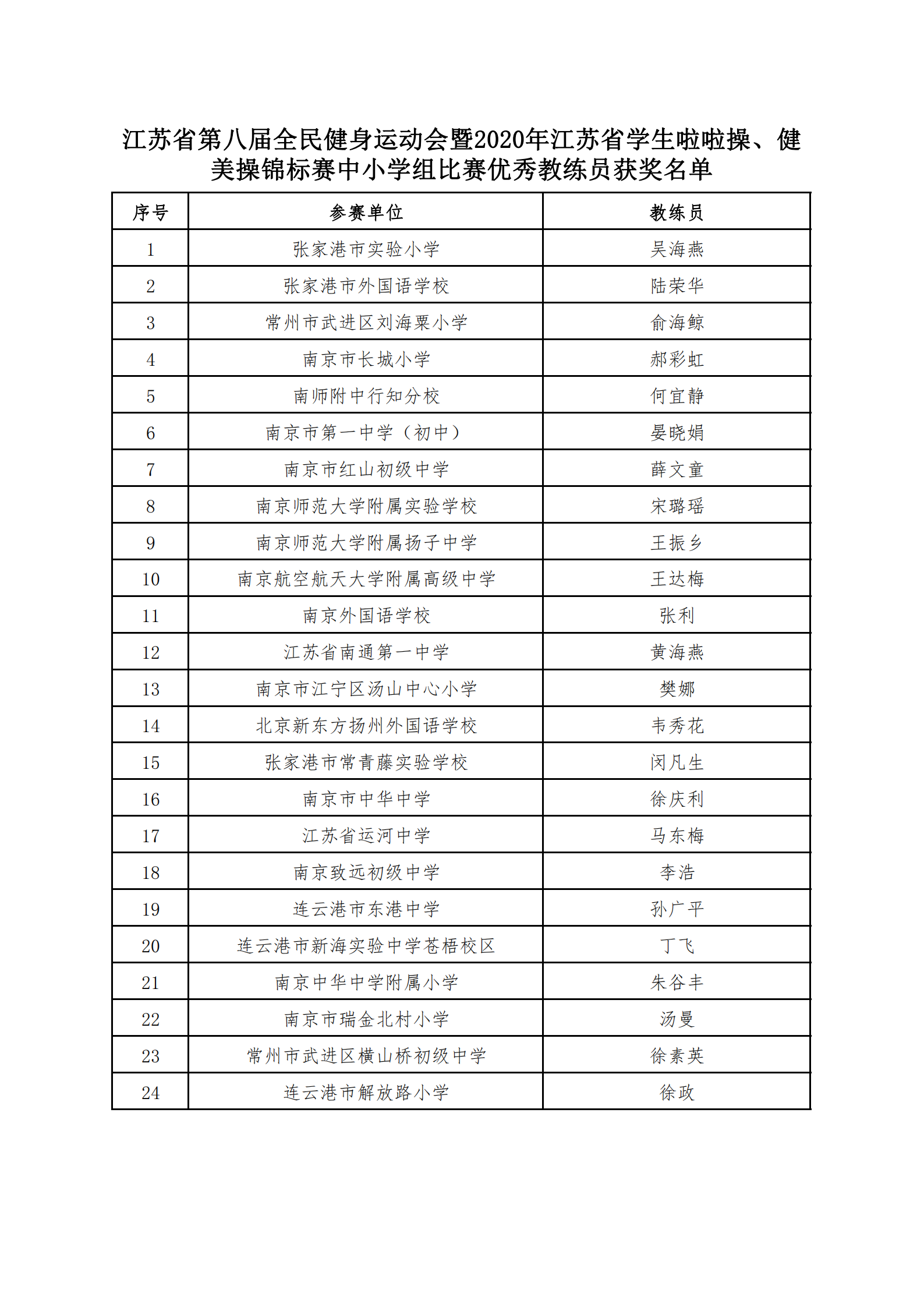 江苏省第八届全民健身运动会暨2020年江苏省学生啦啦操、健美操锦标赛中小学组比赛优秀教练员获奖名单

| 序号 | 参赛单位 | 教练员 |
|---|---|---|
| 1 | 张家港市实验小学 | 吴海燕 |
| 2 | 张家港市外国语学校 | 陆荣华 |
| 3 | 常州市武进区刘海粟小学 | 俞海鲸 |
| 4 | 南京市长城小学 | 郝彩虹 |
| 5 | 南师附中行知分校 | 何宜静 |
| 6 | 南京市第一中学（初中） | 晏晓娟 |
| 7 | 南京市红山初级中学 | 薛文童 |
| 8 | 南京师范大学附属实验学校 | 宋璐瑶 |
| 9 | 南京师范大学附属扬子中学 | 王振乡 |
| 10 | 南京航空航天大学附属高级中学 | 王达梅 |
| 11 | 南京外国语学校 | 张利 |
| 12 | 江苏省南通第一中学 | 黄海燕 |
| 13 | 南京市江宁区汤山中心小学 | 樊娜 |
| 14 | 北京新东方扬州外国语学校 | 韦秀花 |
| 15 | 张家港市常青藤实验学校 | 闵凡生 |
| 16 | 南京市中华中学 | 徐庆利 |
| 17 | 江苏省运河中学 | 马东梅 |
| 18 | 南京致远初级中学 | 李浩 |
| 19 | 连云港市东港中学 | 孙广平 |
| 20 | 连云港市新海实验中学苍梧校区 | 丁飞 |
| 21 | 南京中华中学附属小学 | 朱谷丰 |
| 22 | 南京市瑞金北村小学 | 汤曼 |
| 23 | 常州市武进区横山桥初级中学 | 徐素英 |
| 24 | 连云港市解放路小学 | 徐政 |